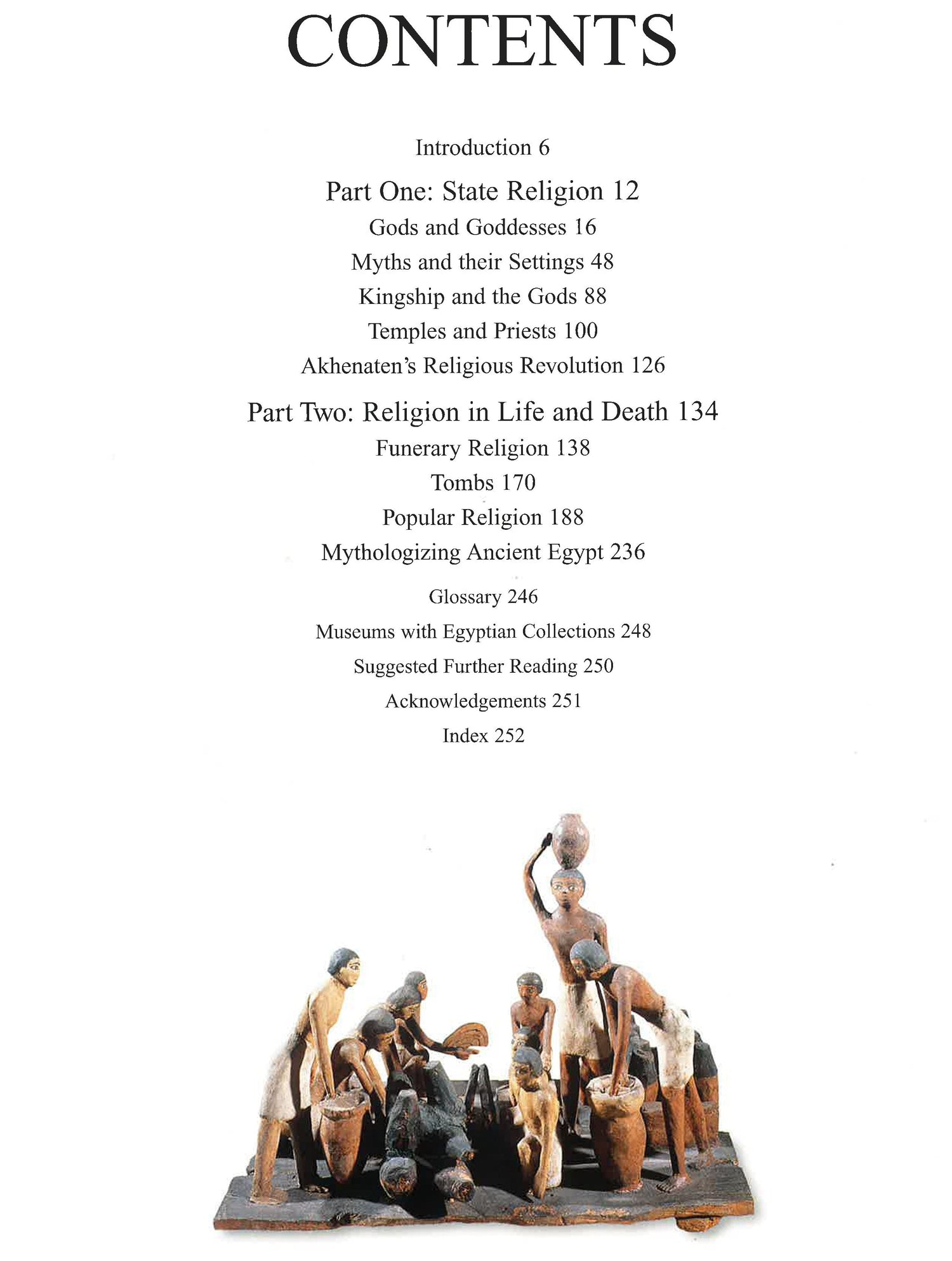 CONTENTS

Introduction 6

Part One: State Religion 12

Gods and Goddesses 16

Myths and their Settings 48

Kingship and the Gods 88

Temples and Priests 100

Akhenaten's Religious Revolution 126

Part Two: Religion in Life and Death 134

Funerary Religion 138

Tombs 170

Popular Religion 188

Mythologizing Ancient Egypt 236

Glossary 246

Museums with Egyptian Collections 248

Suggested Further Reading 250

Acknowledgements 251

Index 252